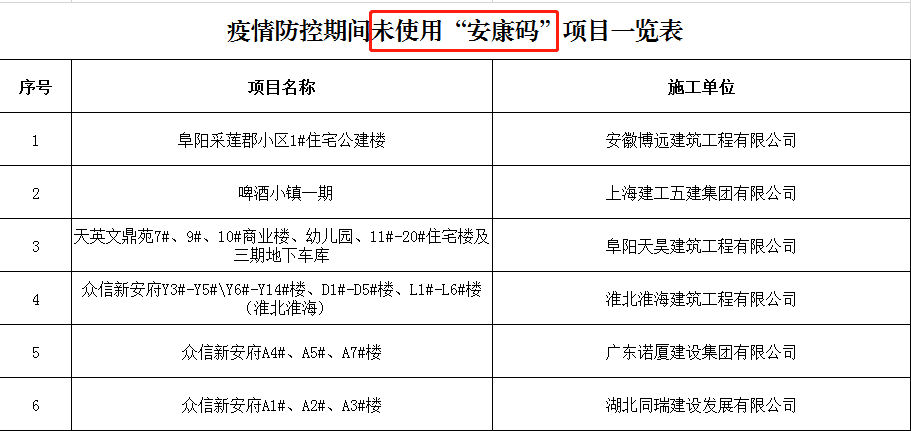 疫情防控期间未使用“安康码”项目一览表

| 序号 | 项目名称 | 施工单位 |
|---|---|---|
| 1 | 阜阳采莲郡小区1#住宅公建楼 | 安徽博远建筑工程有限公司 |
| 2 | 啤酒小镇一期 | 上海建工五建集团有限公司 |
| 3 | 天英文鼎苑7#、9#、10#商业楼、幼儿园、11#-20#住宅楼及三期地下车库 | 阜阳天昊建筑工程有限公司 |
| 4 | 众信新安府Y3#-Y5#\Y6#-Y14#楼、D1#-D5#楼、L1#-L6#楼（淮北淮海） | 淮北淮海建筑工程有限公司 |
| 5 | 众信新安府A4#、A5#、A7#楼 | 广东诺厦建设集团有限公司 |
| 6 | 众信新安府A1#、A2#、A3#楼 | 湖北同瑞建设发展有限公司 |